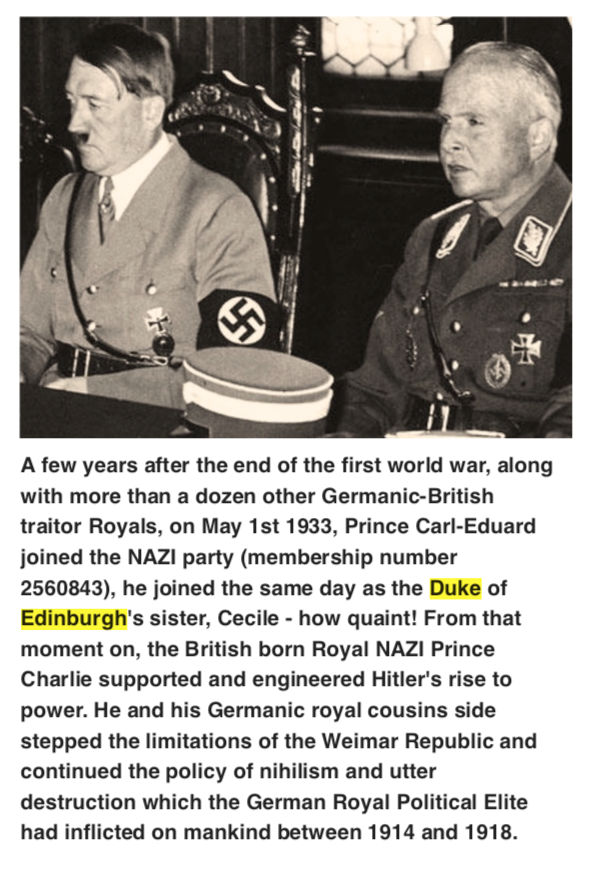 A few years after the end of the first world war, along with more than a dozen other Germanic-British traitor Royals, on May 1st 1933, Prince Carl-Eduard joined the NAZI party (membership number 2560843), he joined the same day as the Duke of Edinburgh's sister, Cecile - how quaint! From that moment on, the British born Royal NAZI Prince Charlie supported and engineered Hitler's rise to power. He and his Germanic royal cousins side stepped the limitations of the Weimar Republic and continued the policy of nihilism and utter destruction which the German Royal Political Elite had inflicted on mankind between 1914 and 1918.